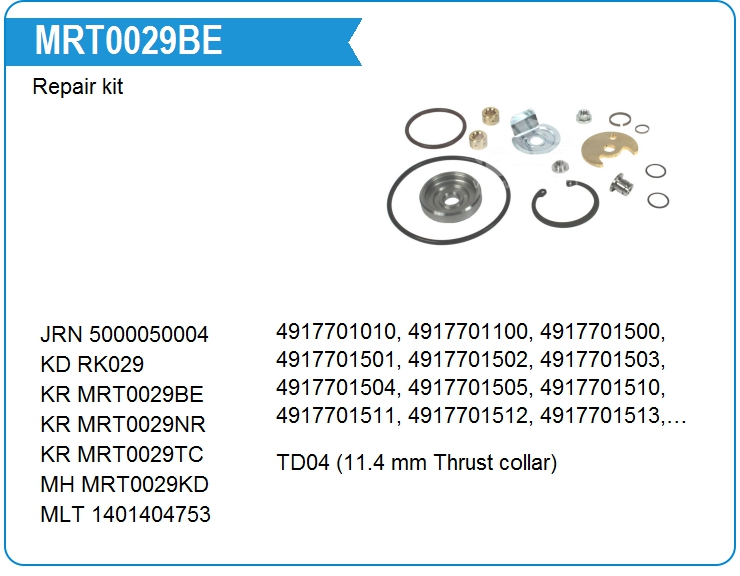 MRT0029BE

Repair kit

JRN 5000050004
KD RK029
KR MRT0029BE
KR MRT0029NR
KR MRT0029TC
MH MRT0029KD
MLT 1401404753

4917701010, 4917701100, 4917701500, 4917701501, 4917701502, 4917701503, 4917701504, 4917701505, 4917701510, 4917701511, 4917701512, 4917701513,…

TD04 (11.4 mm Thrust collar)